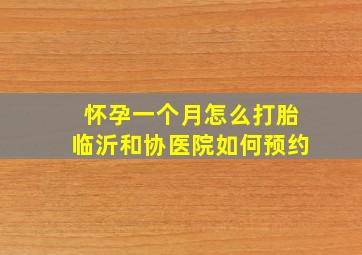 怀孕一个月怎么打胎
临沂和协医院如何预约